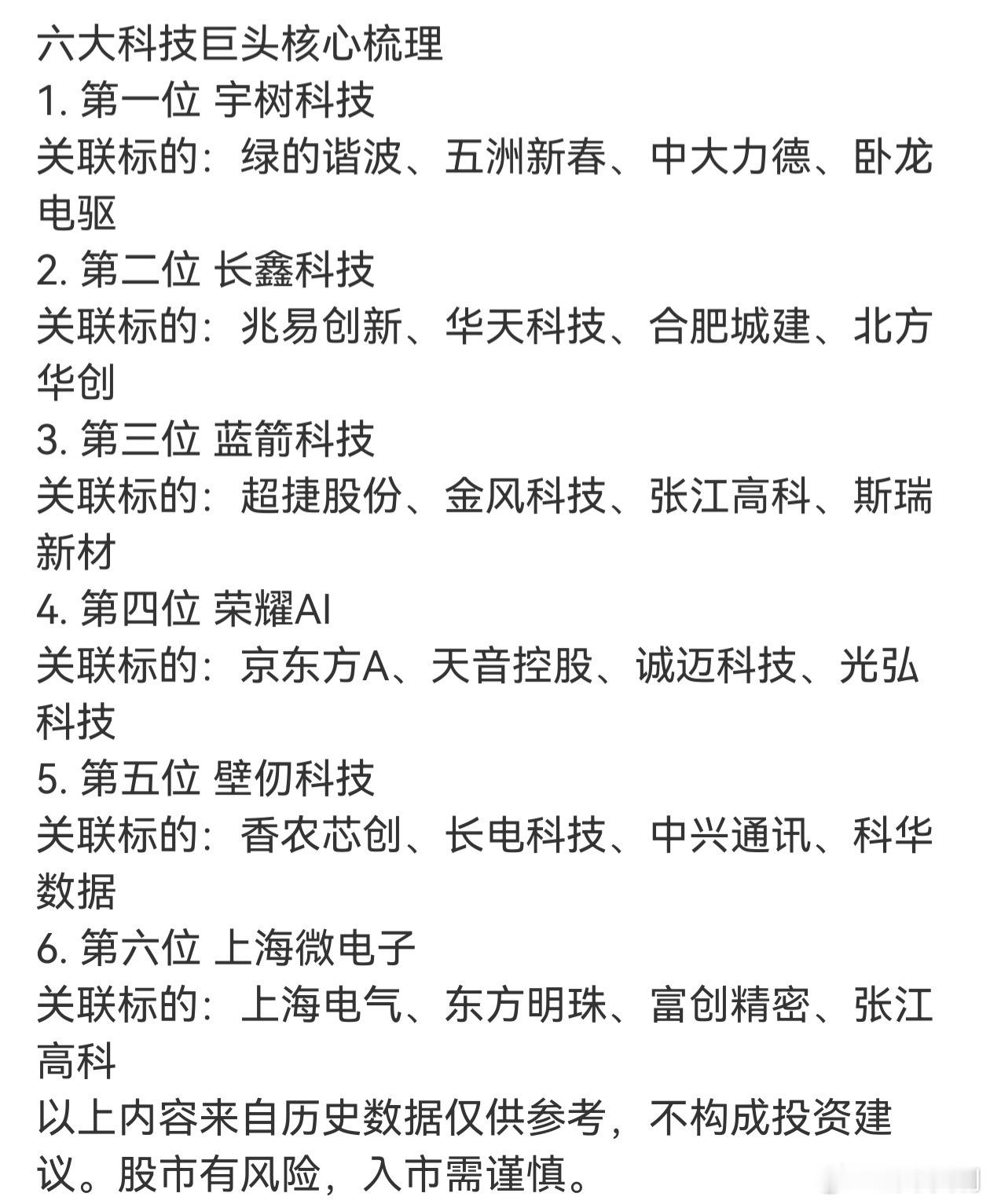 六大科技巨头核心梳理
1. 第一位 宇树科技
关联标的：绿的谐波、五洲新春、中大力德、卧龙电驱
2. 第二位 长鑫科技
关联标的：兆易创新、华天科技、合肥城建、北方华创
3. 第三位 蓝箭科技
关联标的：超捷股份、金风科技、张江高科、斯瑞新材
4. 第四位 荣耀AI
关联标的：京东方A、天音控股、诚迈科技、光弘科技
5. 第五位 壁仞科技
关联标的：香农芯创、长电科技、中兴通讯、科华数据
6. 第六位 上海微电子
关联标的：上海电气、东方明珠、富创精密、张江高科
以上内容来自历史数据仅供参考，不构成投资建议。股市有风险，入市需谨慎。